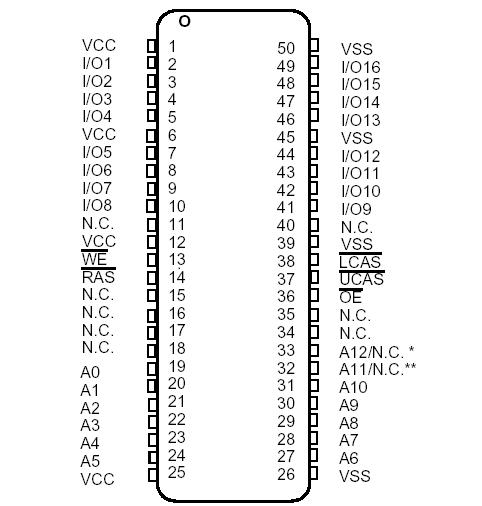 VCC 1
I/O1 2
I/O2 3
I/O3 4
I/O4 5
VCC 6
I/O5 7
I/O6 8
I/O7 9
I/O8 10
N.C. 11
VCC 12
$\overline{WE}$ 13
$\overline{RAS}$ 14
N.C. 15
N.C. 16
N.C. 17
N.C. 18
A0 19
A1 20
A2 21
A3 22
A4 23
A5 24
VCC 25

50 VSS
49 I/O16
48 I/O15
47 I/O14
46 I/O13
45 VSS
44 I/O12
43 I/O11
42 I/O10
41 I/O9
40 N.C.
39 VSS
38 $\overline{LCAS}$
37 $\overline{UCAS}$
36 $\overline{OE}$
35 N.C.
34 N.C.
33 A12/N.C. *
32 A11/N.C.**
31 A10
30 A9
29 A8
28 A7
27 A6
26 VSS